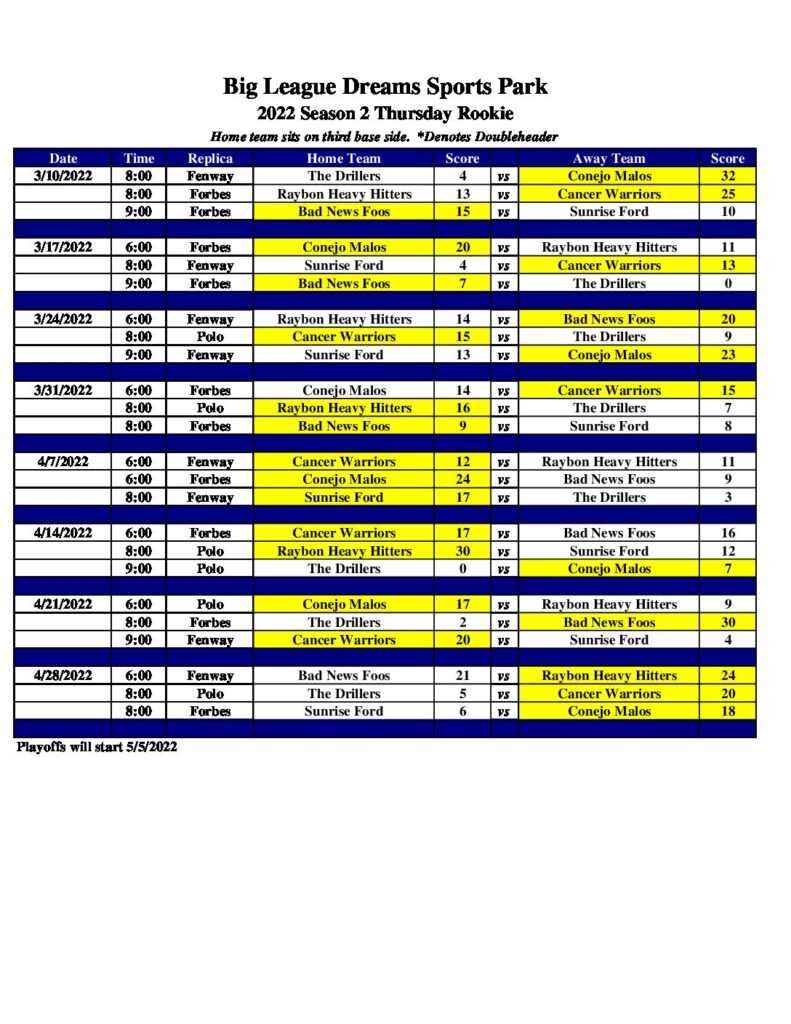 Big League Dreams Sports Park
2022 Season 2 Thursday Rookie
Home team sits on third base side. *Denotes Doubleheader

| Date | Time | Replica | Home Team | Score | | Away Team | Score |
|---|---|---|---|---|---|---|---|
| 3/10/2022 | 8:00 | Fenway | The Drillers | 4 | vs | Conejo Malos | 32 |
| | 8:00 | Forbes | Raybon Heavy Hitters | 13 | vs | Cancer Warriors | 25 |
| | 9:00 | Forbes | Bad News Foos | 15 | vs | Sunrise Ford | 10 |
| | | | | | | | |
| 3/17/2022 | 6:00 | Forbes | Conejo Malos | 20 | vs | Raybon Heavy Hitters | 11 |
| | 8:00 | Fenway | Sunrise Ford | 4 | vs | Cancer Warriors | 13 |
| | 9:00 | Forbes | Bad News Foos | 7 | vs | The Drillers | 0 |
| | | | | | | | |
| 3/24/2022 | 6:00 | Fenway | Raybon Heavy Hitters | 14 | vs | Bad News Foos | 20 |
| | 8:00 | Polo | Cancer Warriors | 15 | vs | The Drillers | 9 |
| | 9:00 | Fenway | Sunrise Ford | 13 | vs | Conejo Malos | 23 |
| | | | | | | | |
| 3/31/2022 | 6:00 | Forbes | Conejo Malos | 14 | vs | Cancer Warriors | 15 |
| | 8:00 | Polo | Raybon Heavy Hitters | 16 | vs | The Drillers | 7 |
| | 8:00 | Forbes | Bad News Foos | 9 | vs | Sunrise Ford | 8 |
| | | | | | | | |
| 4/7/2022 | 6:00 | Fenway | Cancer Warriors | 12 | vs | Raybon Heavy Hitters | 11 |
| | 6:00 | Forbes | Conejo Malos | 24 | vs | Bad News Foos | 9 |
| | 8:00 | Fenway | Sunrise Ford | 17 | vs | The Drillers | 3 |
| | | | | | | | |
| 4/14/2022 | 6:00 | Forbes | Cancer Warriors | 17 | vs | Bad News Foos | 16 |
| | 8:00 | Polo | Raybon Heavy Hitters | 30 | vs | Sunrise Ford | 12 |
| | 9:00 | Polo | The Drillers | 0 | vs | Conejo Malos | 7 |
| | | | | | | | |
| 4/21/2022 | 6:00 | Polo | Conejo Malos | 17 | vs | Raybon Heavy Hitters | 9 |
| | 8:00 | Forbes | The Drillers | 2 | vs | Bad News Foos | 30 |
| | 9:00 | Fenway | Cancer Warriors | 20 | vs | Sunrise Ford | 4 |
| | | | | | | | |
| 4/28/2022 | 6:00 | Fenway | Bad News Foos | 21 | vs | Raybon Heavy Hitters | 24 |
| | 8:00 | Polo | The Drillers | 5 | vs | Cancer Warriors | 20 |
| | 8:00 | Forbes | Sunrise Ford | 6 | vs | Conejo Malos | 18 |

Playoffs will start 5/5/2022